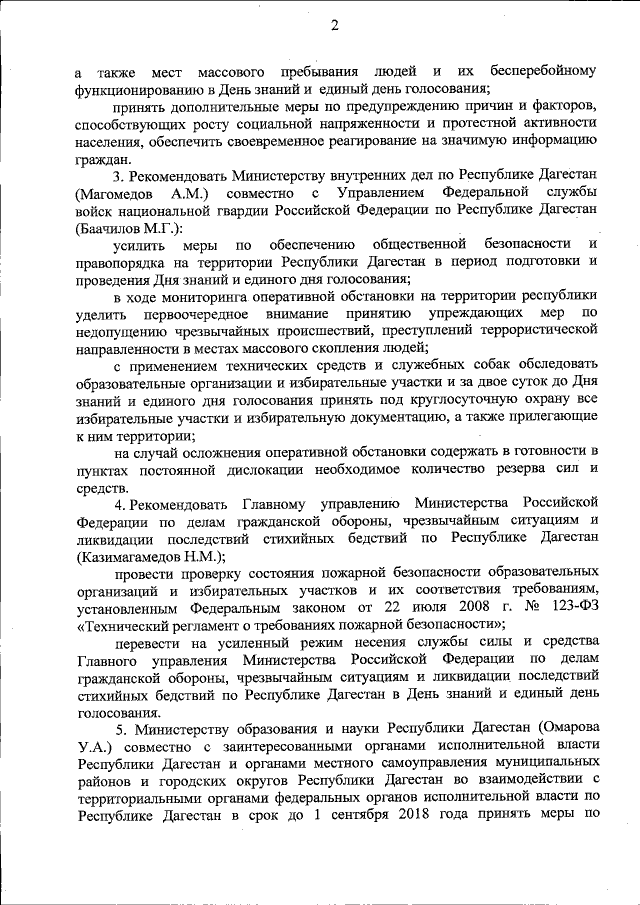 2

а также мест массового пребывания людей и их бесперебойному функционированию в День знаний и единый день голосования;

принять дополнительные меры по предупреждению причин и факторов, способствующих росту социальной напряженности и протестной активности населения, обеспечить своевременное реагирование на значимую информацию граждан.

3. Рекомендовать Министерству внутренних дел по Республике Дагестан (Магомедов А.М.) совместно с Управлением Федеральной службы войск национальной гвардии Российской Федерации по Республике Дагестан (Баачилов М.Г.):

усилить меры по обеспечению общественной безопасности и правопорядка на территории Республики Дагестан в период подготовки и проведения Дня знаний и единого дня голосования;

в ходе мониторинга оперативной обстановки на территории республики уделить первоочередное внимание принятию упреждающих мер по недопущению чрезвычайных происшествий, преступлений террористической направленности в местах массового скопления людей;

с применением технических средств и служебных собак обследовать образовательные организации и избирательные участки и за двое суток до Дня знаний и единого дня голосования принять под круглосуточную охрану все избирательные участки и избирательную документацию, а также прилегающие к ним территории;

на случай осложнения оперативной обстановки содержать в готовности в пунктах постоянной дислокации необходимое количество резерва сил и средств.

4. Рекомендовать Главному управлению Министерства Российской Федерации по делам гражданской обороны, чрезвычайным ситуациям и ликвидации последствий стихийных бедствий по Республике Дагестан (Казимагамедов Н.М.);

провести проверку состояния пожарной безопасности образовательных организаций и избирательных участков и их соответствия требованиям, установленным Федеральным законом от 22 июля 2008 г. № 123-ФЗ «Технический регламент о требованиях пожарной безопасности»;

перевести на усиленный режим несения службы силы и средства Главного управления Министерства Российской Федерации по делам гражданской обороны, чрезвычайным ситуациям и ликвидации последствий стихийных бедствий по Республике Дагестан в День знаний и единый день голосования.

5. Министерству образования и науки Республики Дагестан (Омарова У.А.) совместно с заинтересованными органами исполнительной власти Республики Дагестан и органами местного самоуправления муниципальных районов и городских округов Республики Дагестан во взаимодействии с территориальными органами федеральных органов исполнительной власти по Республике Дагестан в срок до 1 сентября 2018 года принять меры по